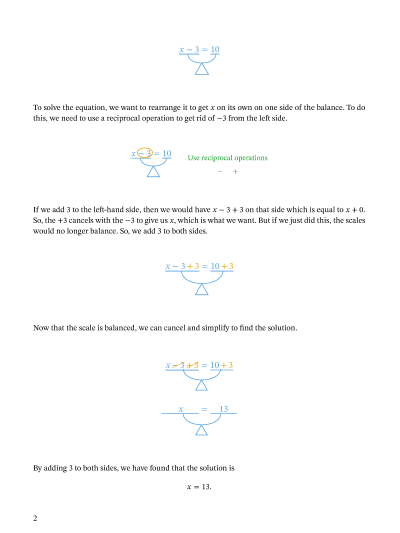 $x - 3 = 10$

To solve the equation, we want to rearrange it to get $x$ on its own on one side of the balance. To do this, we need to use a reciprocal operation to get rid of $-3$ from the left side.

$x - 3 = 10$

Use reciprocal operations

$-$ $+$

If we add 3 to the left-hand side, then we would have $x - 3 + 3$ on that side which is equal to $x + 0$. So, the $+3$ cancels with the $-3$ to give us $x$, which is what we want. But if we just did this, the scales would no longer balance. So, we add 3 to both sides.

$x - 3 + 3 = 10 + 3$

Now that the scale is balanced, we can cancel and simplify to find the solution.

$x - 3 + 3 = 10 + 3$

$x = 13$

By adding 3 to both sides, we have found that the solution is

$x = 13.$

2